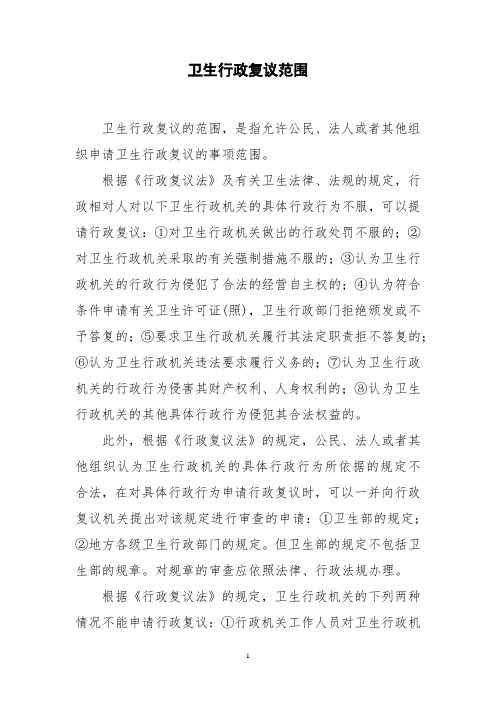 卫生行政复议范围

卫生行政复议的范围，是指允许公民、法人或者其他组织申请卫生行政复议的事项范围。

根据《行政复议法》及有关卫生法律、法规的规定，行政相对人对以下卫生行政机关的具体行政行为不服，可以提请行政复议：①对卫生行政机关做出的行政处罚不服的；②对卫生行政机关采取的有关强制措施不服的；③认为卫生行政机关的行政行为侵犯了合法的经营自主权的；④认为符合条件申请有关卫生许可证(照)，卫生行政部门拒绝颁发或不予答复的；⑤要求卫生行政机关履行其法定职责拒不答复的；⑥认为卫生行政机关违法要求履行义务的；⑦认为卫生行政机关的行政行为侵害其财产权利、人身权利的；⑧认为卫生行政机关的其他具体行政行为侵犯其合法权益的。

此外，根据《行政复议法》的规定，公民、法人或者其他组织认为卫生行政机关的具体行政行为所依据的规定不合法，在对具体行政行为申请行政复议时，可以一并向行政复议机关提出对该规定进行审查的申请：①卫生部的规定；②地方各级卫生行政部门的规定。但卫生部的规定不包括卫生部的规章。对规章的审查应依照法律、行政法规办理。

根据《行政复议法》的规定，卫生行政机关的下列两种情况不能申请行政复议：①行政机关工作人员对卫生行政机

1